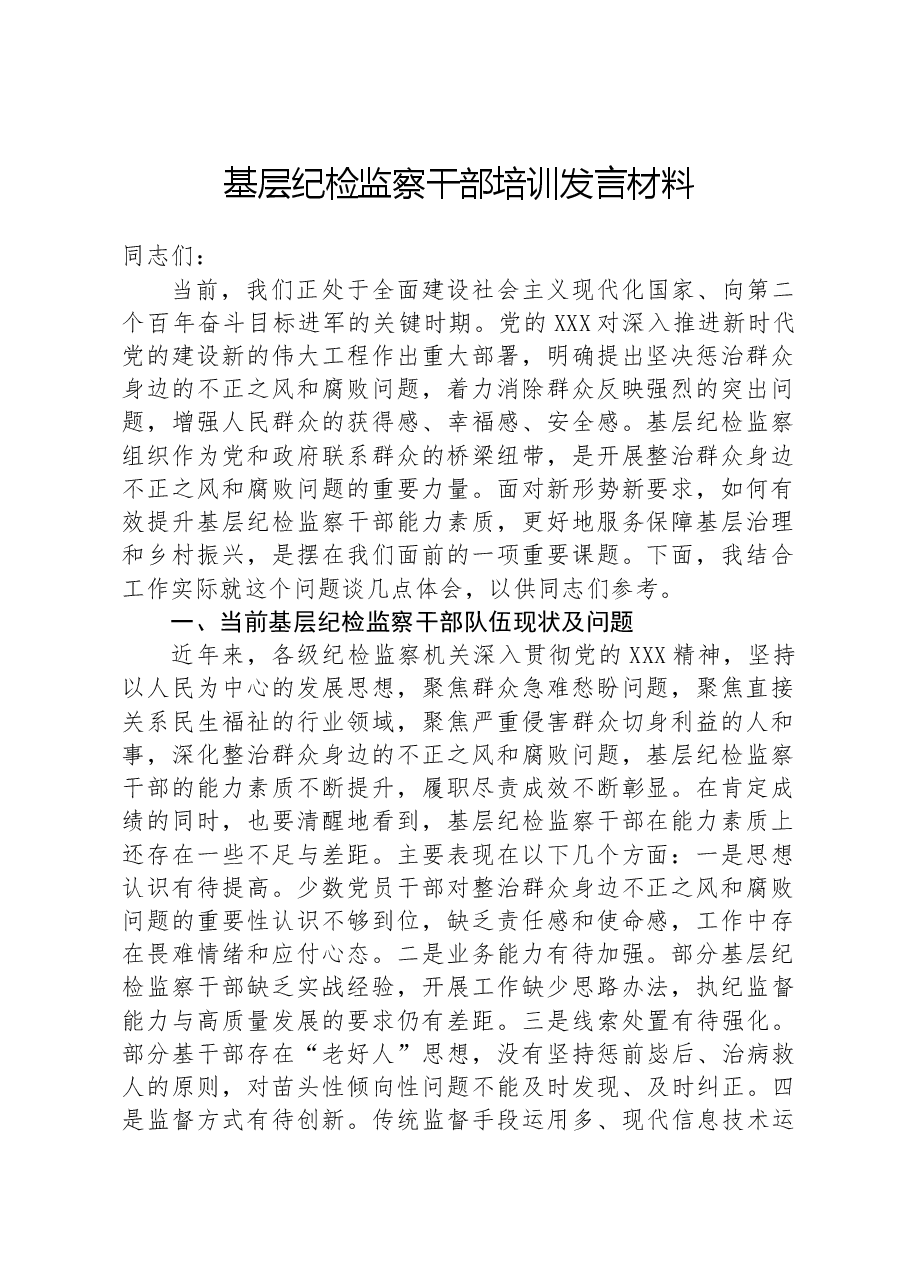 基层纪检监察干部培训发言材料

同志们：

当前，我们正处于全面建设社会主义现代化国家、向第二个百年奋斗目标进军的关键时期。党的XXX对深入推进新时代党的建设新的伟大工程作出重大部署，明确提出坚决惩治群众身边的不正之风和腐败问题，着力消除群众反映强烈的突出问题，增强人民群众的获得感、幸福感、安全感。基层纪检监察组织作为党和政府联系群众的桥梁纽带，是开展整治群众身边不正之风和腐败问题的重要力量。面对新形势新要求，如何有效提升基层纪检监察干部能力素质，更好地服务保障基层治理和乡村振兴，是摆在我们面前的一项重要课题。下面，我结合工作实际就这个问题谈几点体会，以供同志们参考。

一、当前基层纪检监察干部队伍现状及问题

近年来，各级纪检监察机关深入贯彻党的XXX精神，坚持以人民为中心的发展思想，聚焦群众急难愁盼问题，聚焦直接关系民生福祉的行业领域，聚焦严重侵害群众切身利益的人和事，深化整治群众身边的不正之风和腐败问题，基层纪检监察干部的能力素质不断提升，履职尽责成效不断彰显。在肯定成绩的同时，也要清醒地看到，基层纪检监察干部在能力素质上还存在一些不足与差距。主要表现在以下几个方面：一是思想认识有待提高。少数党员干部对整治群众身边不正之风和腐败问题的重要性认识不够到位，缺乏责任感和使命感，工作中存在畏难情绪和应付心态。二是业务能力有待加强。部分基层纪检监察干部缺乏实战经验，开展工作缺少思路办法，执纪监督能力与高质量发展的要求仍有差距。三是线索处置有待强化。部分基干部存在“老好人”思想，没有坚持惩前毖后、治病救人的原则，对苗头性倾向性问题不能及时发现、及时纠正。四是监督方式有待创新。传统监督手段运用多、现代信息技术运